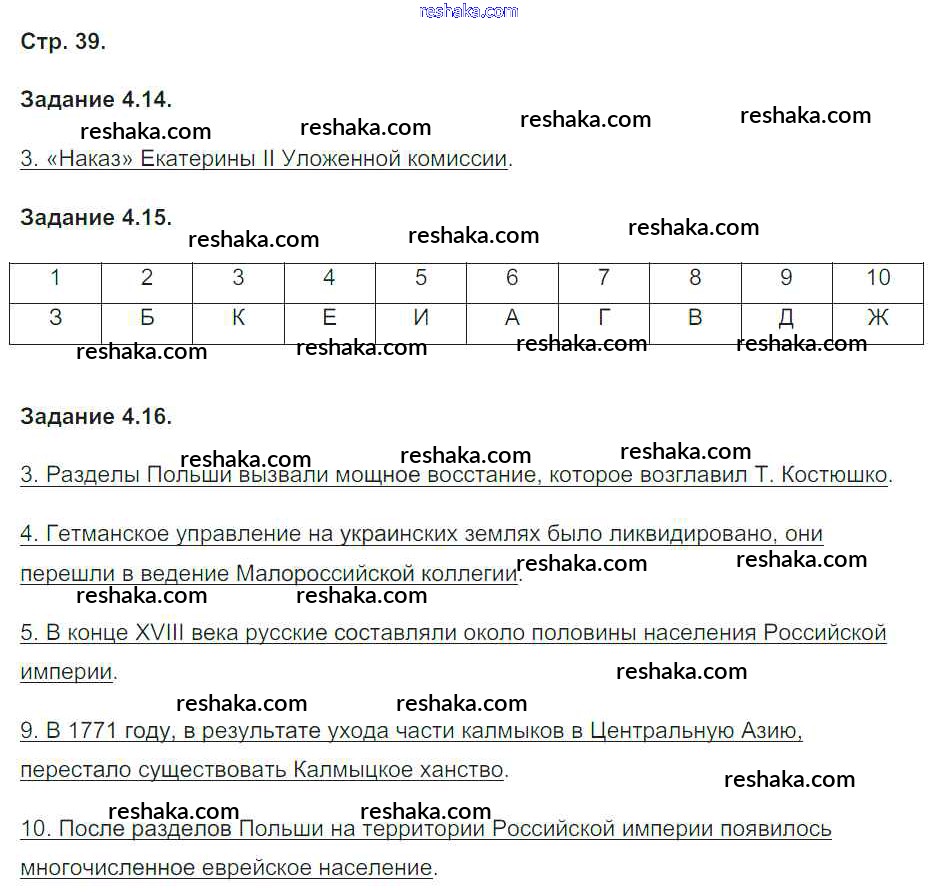 reshaka.com

Стр. 39.

Задание 4.14.

reshaka.com reshaka.com reshaka.com reshaka.com

3. «Наказ» Екатерины II Уложенной комиссии.

Задание 4.15.

reshaka.com reshaka.com reshaka.com

| 1 | 2 | 3 | 4 | 5 | 6 | 7 | 8 | 9 | 10 |
|---|---|---|---|---|---|---|---|---|---|
| З | Б | К | Е | И | А | Г | В | Д | Ж |

reshaka.com reshaka.com reshaka.com reshaka.com

Задание 4.16.

reshaka.com reshaka.com reshaka.com

3. Разделы Польши вызвали мощное восстание, которое возглавил Т. Костюшко.

4. Гетманское управление на украинских землях было ликвидировано, они перешли в ведение Малороссийской коллегии.

reshaka.com reshaka.com reshaka.com reshaka.com

5. В конце XVIII века русские составляли около половины населения Российской империи.

reshaka.com

reshaka.com reshaka.com

9. В 1771 году, в результате ухода части калмыков в Центральную Азию, перестало существовать Калмыцкое ханство.

reshaka.com

reshaka.com reshaka.com

10. После разделов Польши на территории Российской империи появилось многочисленное еврейское население.